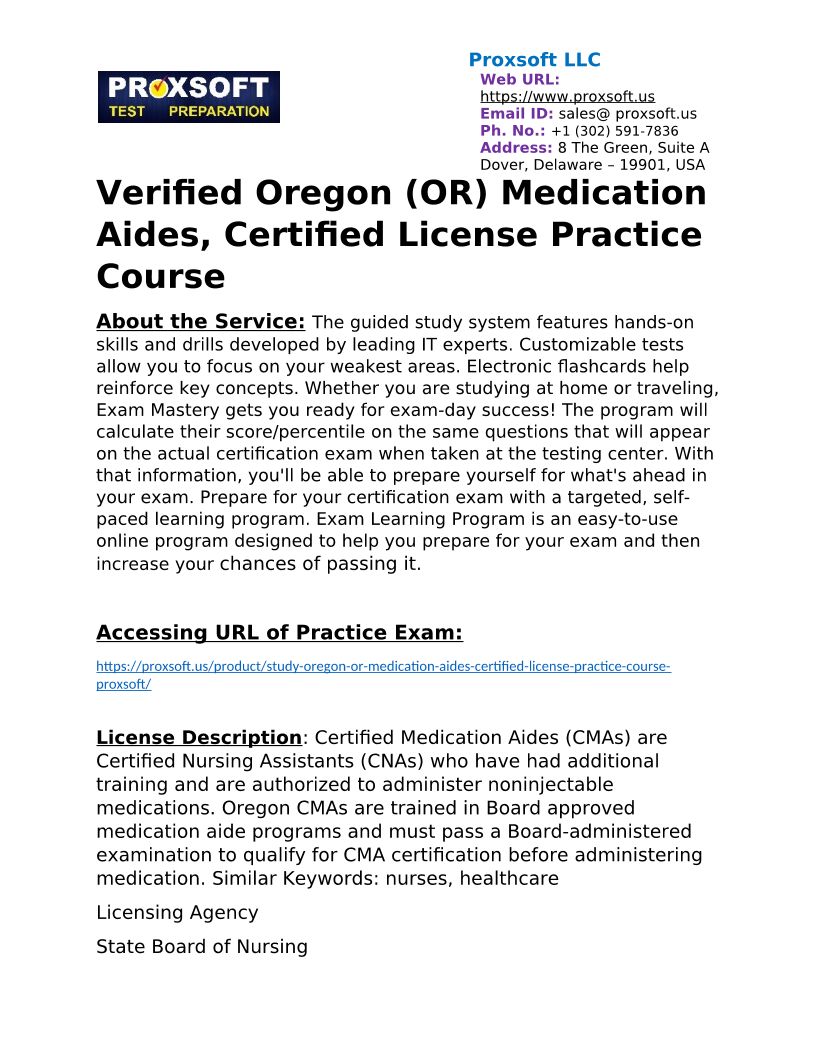 PROXSOFT TEST PREPARATION

Proxsoft LLC
Web URL: https://www.proxsoft.us
Email ID: sales@ proxsoft.us
Ph. No.: +1 (302) 591-7836
Address: 8 The Green, Suite A Dover, Delaware – 19901, USA

Verified Oregon (OR) Medication Aides, Certified License Practice Course

About the Service: The guided study system features hands-on skills and drills developed by leading IT experts. Customizable tests allow you to focus on your weakest areas. Electronic flashcards help reinforce key concepts. Whether you are studying at home or traveling, Exam Mastery gets you ready for exam-day success! The program will calculate their score/percentile on the same questions that will appear on the actual certification exam when taken at the testing center. With that information, you'll be able to prepare yourself for what's ahead in your exam. Prepare for your certification exam with a targeted, self-paced learning program. Exam Learning Program is an easy-to-use online program designed to help you prepare for your exam and then increase your chances of passing it.

Accessing URL of Practice Exam:

https://proxsoft.us/product/study-oregon-or-medication-aides-certified-license-practice-course-proxsoft/

License Description: Certified Medication Aides (CMAs) are Certified Nursing Assistants (CNAs) who have had additional training and are authorized to administer noninjectable medications. Oregon CMAs are trained in Board approved medication aide programs and must pass a Board-administered examination to qualify for CMA certification before administering medication. Similar Keywords: nurses, healthcare

Licensing Agency

State Board of Nursing